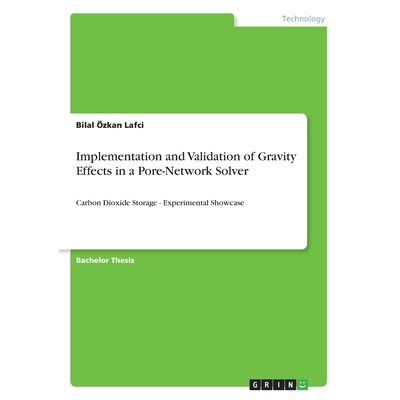 Technology

Bilal Özkan Lafci

Implementation and Validation of Gravity Effects in a Pore-Network Solver

Carbon Dioxide Storage - Experimental Showcase

Bachelor Thesis

GRIN